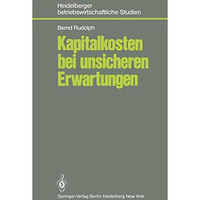 Heidelberger betriebswirtschaftliche Studien

Bernd Rudolph

Kapitalkosten bei unsicheren Erwartungen

Springer-Verlag Berlin Heidelberg New York